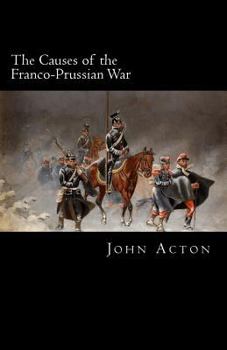 The Causes of the Franco-Prussian War

John Acton